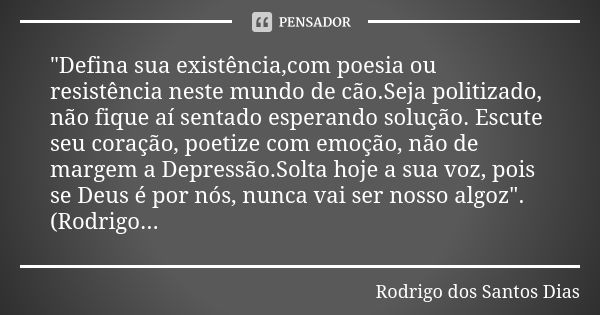 PENSADOR

"Defina sua existência,com poesia ou resistência neste mundo de cão.Seja politizado, não fique aí sentado esperando solução. Escute seu coração, poetize com emoção, não de margem a Depressão.Solta hoje a sua voz, pois se Deus é por nós, nunca vai ser nosso algoz". (Rodrigo...

Rodrigo dos Santos Dias